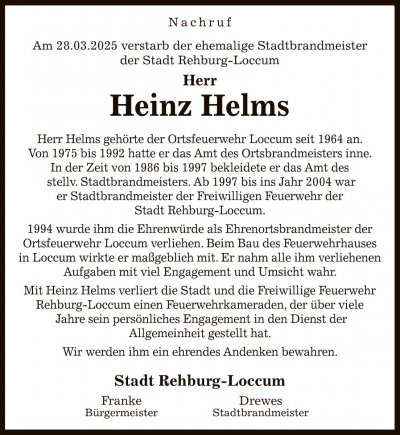 Nachruf

Am 28.03.2025 verstarb der ehemalige Stadtbrandmeister der Stadt Rehburg-Loccum

Herr

Heinz Helms

Herr Helms gehörte der Ortsfeuerwehr Loccum seit 1964 an. Von 1975 bis 1992 hatte er das Amt des Ortsbrandmeisters inne. In der Zeit von 1986 bis 1997 bekleidete er das Amt des stellv. Stadtbrandmeisters. Ab 1997 bis ins Jahr 2004 war er Stadtbrandmeister der Freiwilligen Feuerwehr der Stadt Rehburg-Loccum.

1994 wurde ihm die Ehrenwürde als Ehrenortsbrandmeister der Ortsfeuerwehr Loccum verliehen. Beim Bau des Feuerwehrhauses in Loccum wirkte er maßgeblich mit. Er nahm alle ihm verliehenen Aufgaben mit viel Engagement und Umsicht wahr.

Mit Heinz Helms verliert die Stadt und die Freiwillige Feuerwehr Rehburg-Loccum einen Feuerwehrkameraden, der über viele Jahre sein persönliches Engagement in den Dienst der Allgemeinheit gestellt hat.

Wir werden ihm ein ehrendes Andenken bewahren.

Stadt Rehburg-Loccum

Franke
Bürgermeister

Drewes
Stadtbrandmeister